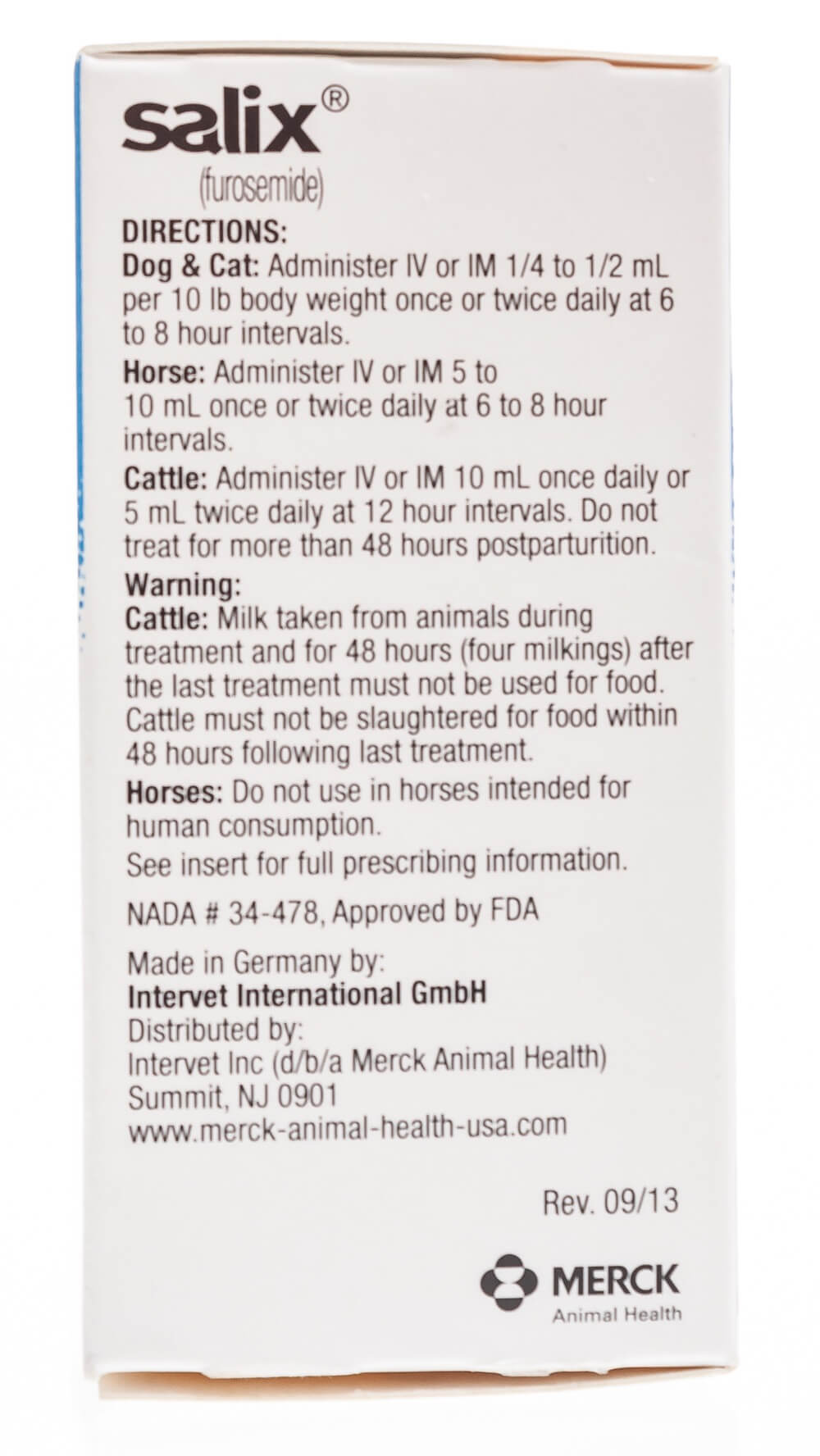 salix®
(furosemide)

DIRECTIONS:
Dog & Cat: Administer IV or IM 1/4 to 1/2 mL per 10 lb body weight once or twice daily at 6 to 8 hour intervals.

Horse: Administer IV or IM 5 to 10 mL once or twice daily at 6 to 8 hour intervals.

Cattle: Administer IV or IM 10 mL once daily or 5 mL twice daily at 12 hour intervals. Do not treat for more than 48 hours postparturition.

Warning:
Cattle: Milk taken from animals during treatment and for 48 hours (four milkings) after the last treatment must not be used for food. Cattle must not be slaughtered for food within 48 hours following last treatment.

Horses: Do not use in horses intended for human consumption.

See insert for full prescribing information.

NADA # 34-478, Approved by FDA

Made in Germany by:
Intervet International GmbH
Distributed by:
Intervet Inc (d/b/a Merck Animal Health)
Summit, NJ 0901
www.merck-animal-health-usa.com

Rev. 09/13

MERCK
Animal Health